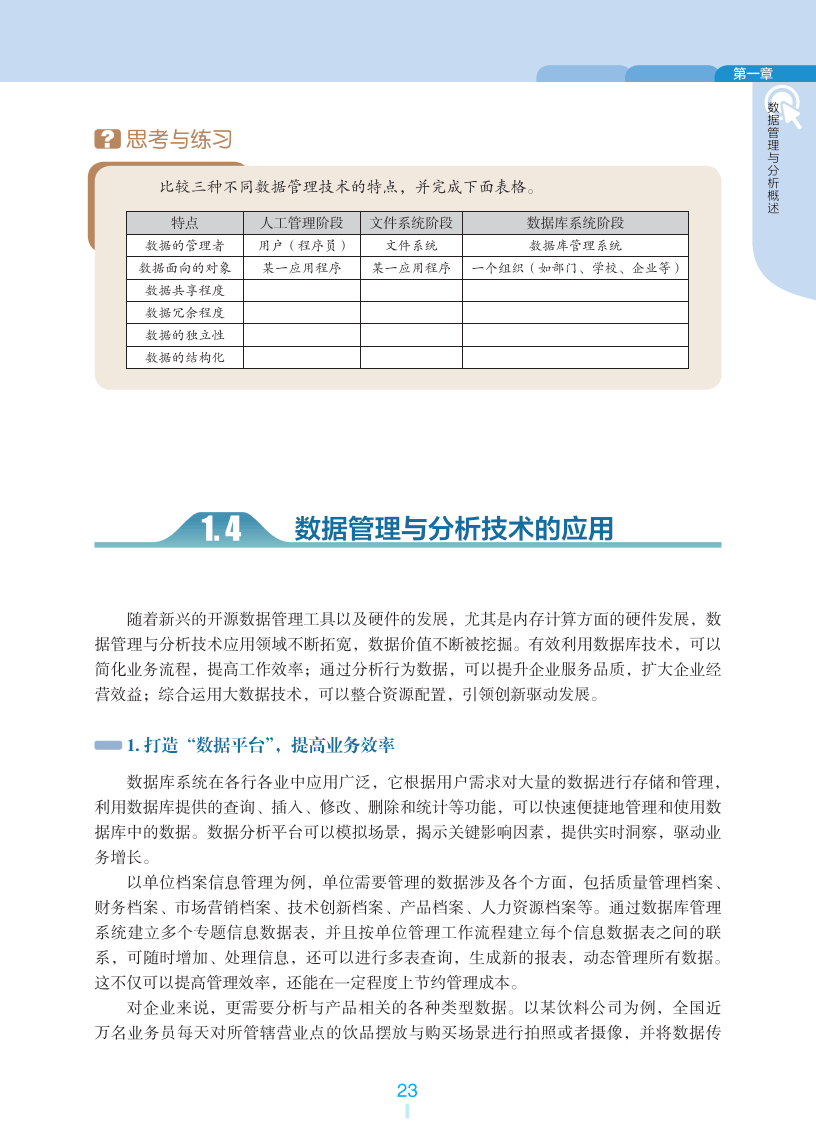 第一章

数据管理与分析概述

思考与练习

比较三种不同数据管理技术的特点，并完成下面表格。

| 特点 | 人工管理阶段 | 文件系统阶段 | 数据库系统阶段 |
|---|---|---|---|
| 数据的管理者 | 用户（程序员） | 文件系统 | 数据库管理系统 |
| 数据面向的对象 | 某一应用程序 | 某一应用程序 | 一个组织（如部门、学校、企业等） |
| 数据共享程度 | | | |
| 数据冗余程度 | | | |
| 数据的独立性 | | | |
| 数据的结构化 | | | |

1.4 数据管理与分析技术的应用

随着新兴的开源数据管理工具以及硬件的发展，尤其是内存计算方面的硬件发展，数据管理与分析技术应用领域不断拓宽，数据价值不断被挖掘。有效利用数据库技术，可以简化业务流程，提高工作效率；通过分析行为数据，可以提升企业服务品质，扩大企业经营效益；综合运用大数据技术，可以整合资源配置，引领创新驱动发展。

1. 打造“数据平台”，提高业务效率

数据库系统在各行各业中应用广泛，它根据用户需求对大量的数据进行存储和管理，利用数据库提供的查询、插入、修改、删除和统计等功能，可以快速便捷地管理和使用数据库中的数据。数据分析平台可以模拟场景，揭示关键影响因素，提供实时洞察，驱动业务增长。

以单位档案信息管理为例，单位需要管理的数据涉及各个方面，包括质量管理档案、财务档案、市场营销档案、技术创新档案、产品档案、人力资源档案等。通过数据库管理系统建立多个专题信息数据表，并且按单位管理工作流程建立每个信息数据表之间的联系，可随时增加、处理信息，还可以进行多表查询，生成新的报表，动态管理所有数据。这不仅可以提高管理效率，还能在一定程度上节约管理成本。

对企业来说，更需要分析与产品相关的各种类型数据。以某饮料公司为例，全国近万名业务员每天对所管辖营业点的饮品摆放与购买场景进行拍照或者摄像，并将数据传

23